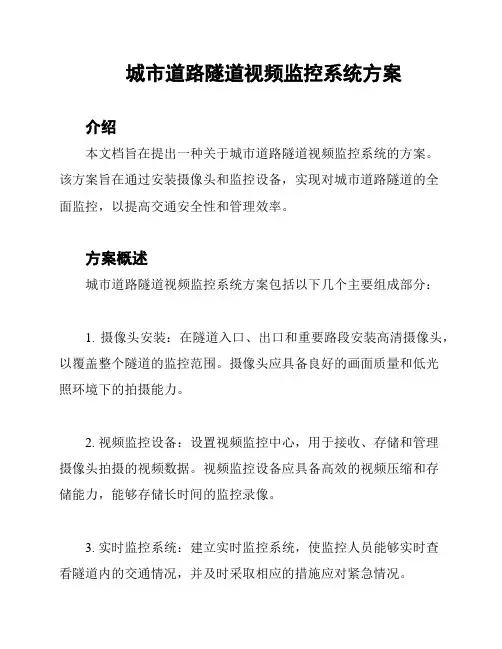 城市道路隧道视频监控系统方案

介绍

本文档旨在提出一种关于城市道路隧道视频监控系统的方案。该方案旨在通过安装摄像头和监控设备，实现对城市道路隧道的全面监控，以提高交通安全性和管理效率。

方案概述

城市道路隧道视频监控系统方案包括以下几个主要组成部分：

1. 摄像头安装：在隧道入口、出口和重要路段安装高清摄像头，以覆盖整个隧道的监控范围。摄像头应具备良好的画面质量和低光照环境下的拍摄能力。

2. 视频监控设备：设置视频监控中心，用于接收、存储和管理摄像头拍摄的视频数据。视频监控设备应具备高效的视频压缩和存储能力，能够存储长时间的监控录像。

3. 实时监控系统：建立实时监控系统，使监控人员能够实时查看隧道内的交通情况，并及时采取相应的措施应对紧急情况。